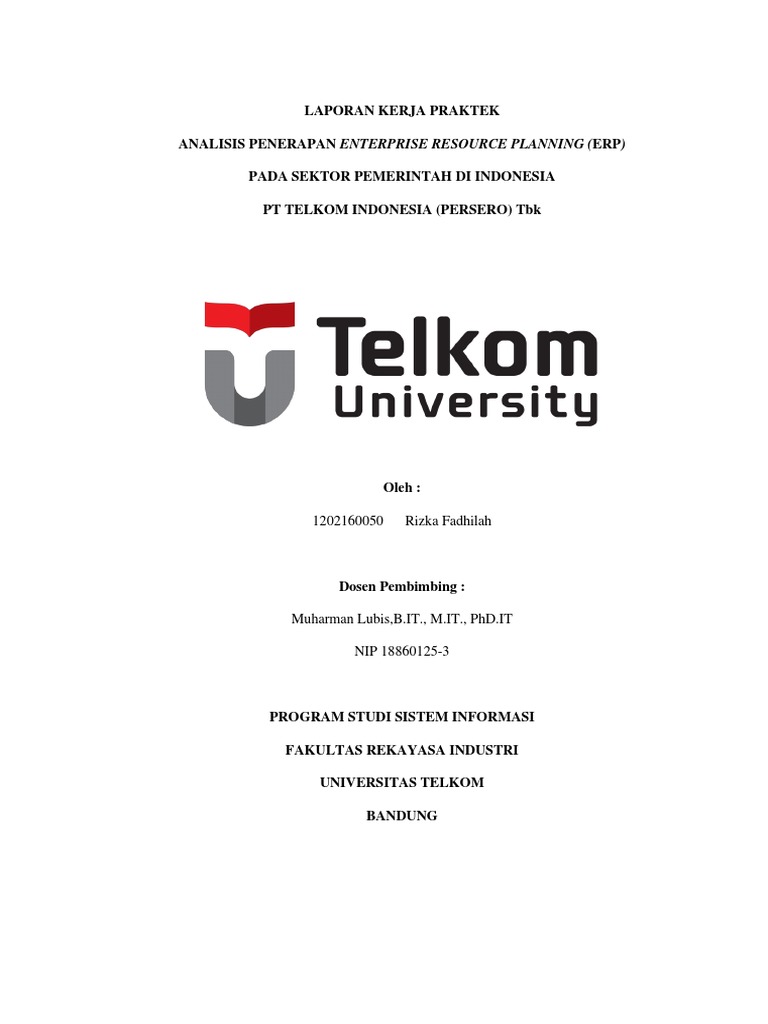 LAPORAN KERJA PRAKTEK

ANALISIS PENERAPAN ENTERPRISE RESOURCE PLANNING (ERP)

PADA SEKTOR PEMERINTAH DI INDONESIA

PT TELKOM INDONESIA (PERSERO) Tbk

Telkom University

Oleh :

1202160050 Rizka Fadhilah

Dosen Pembimbing :

Muharman Lubis,B.IT., M.IT., PhD.IT

NIP 18860125-3

PROGRAM STUDI SISTEM INFORMASI

FAKULTAS REKAYASA INDUSTRI

UNIVERSITAS TELKOM

BANDUNG